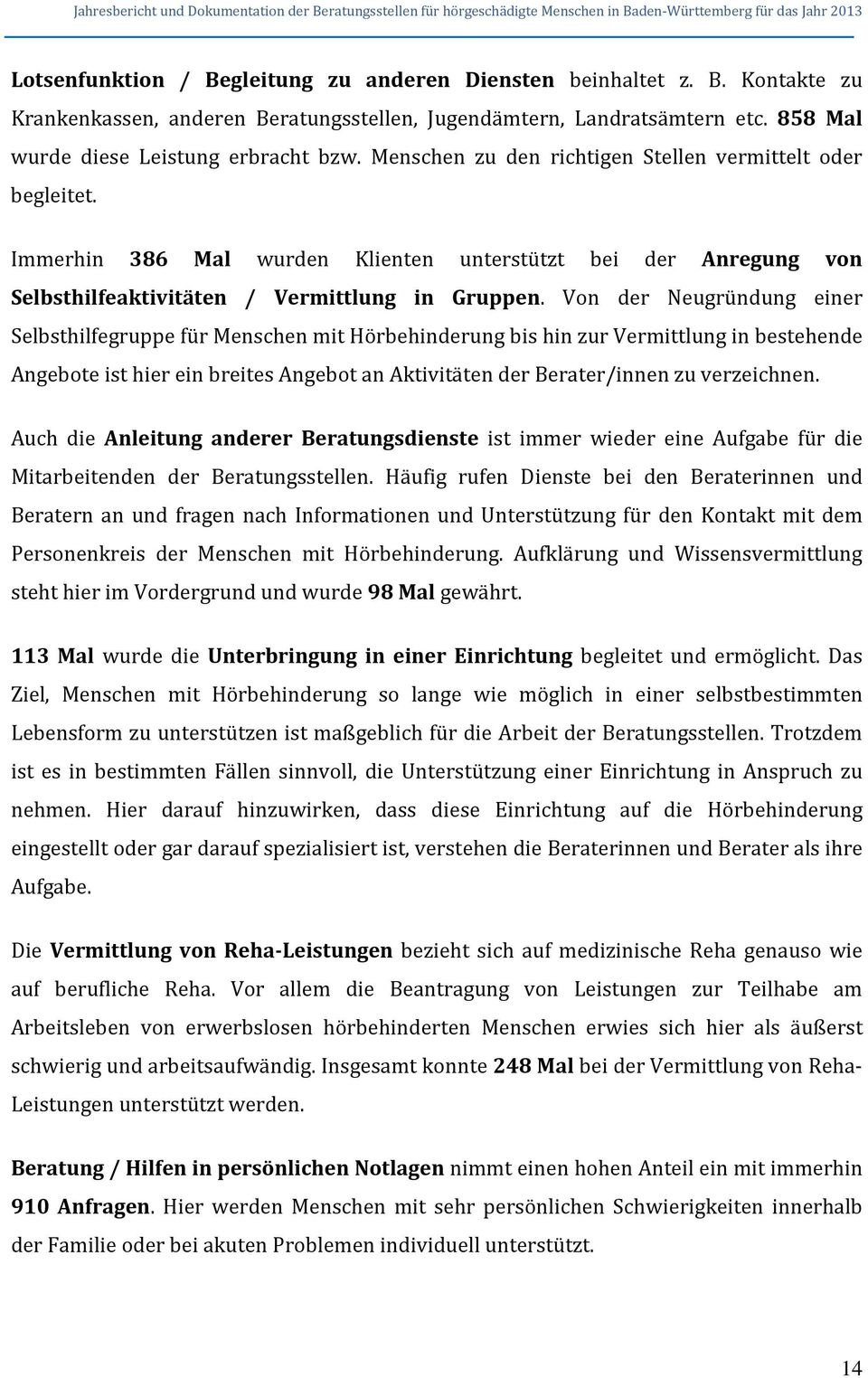 Jahresbericht und Dokumentation der Beratungsstellen für hörgeschädigte Menschen in Baden-Württemberg für das Jahr 2013

Lotsenfunktion / Begleitung zu anderen Diensten beinhaltet z. B. Kontakte zu Krankenkassen, anderen Beratungsstellen, Jugendämtern, Landratsämtern etc. 858 Mal wurde diese Leistung erbracht bzw. Menschen zu den richtigen Stellen vermittelt oder begleitet.

Immerhin 386 Mal wurden Klienten unterstützt bei der Anregung von Selbsthilfeaktivitäten / Vermittlung in Gruppen. Von der Neugründung einer Selbsthilfegruppe für Menschen mit Hörbehinderung bis hin zur Vermittlung in bestehende Angebote ist hier ein breites Angebot an Aktivitäten der Berater/innen zu verzeichnen.

Auch die Anleitung anderer Beratungsdienste ist immer wieder eine Aufgabe für die Mitarbeitenden der Beratungsstellen. Häufig rufen Dienste bei den Beraterinnen und Beratern an und fragen nach Informationen und Unterstützung für den Kontakt mit dem Personenkreis der Menschen mit Hörbehinderung. Aufklärung und Wissensvermittlung steht hier im Vordergrund und wurde 98 Mal gewährt.

113 Mal wurde die Unterbringung in einer Einrichtung begleitet und ermöglicht. Das Ziel, Menschen mit Hörbehinderung so lange wie möglich in einer selbstbestimmten Lebensform zu unterstützen ist maßgeblich für die Arbeit der Beratungsstellen. Trotzdem ist es in bestimmten Fällen sinnvoll, die Unterstützung einer Einrichtung in Anspruch zu nehmen. Hier darauf hinzuwirken, dass diese Einrichtung auf die Hörbehinderung eingestellt oder gar darauf spezialisiert ist, verstehen die Beraterinnen und Berater als ihre Aufgabe.

Die Vermittlung von Reha-Leistungen bezieht sich auf medizinische Reha genauso wie auf berufliche Reha. Vor allem die Beantragung von Leistungen zur Teilhabe am Arbeitsleben von erwerbslosen hörbehinderten Menschen erwies sich hier als äußerst schwierig und arbeitsaufwändig. Insgesamt konnte 248 Mal bei der Vermittlung von Reha-Leistungen unterstützt werden.

Beratung / Hilfen in persönlichen Notlagen nimmt einen hohen Anteil ein mit immerhin 910 Anfragen. Hier werden Menschen mit sehr persönlichen Schwierigkeiten innerhalb der Familie oder bei akuten Problemen individuell unterstützt.

14